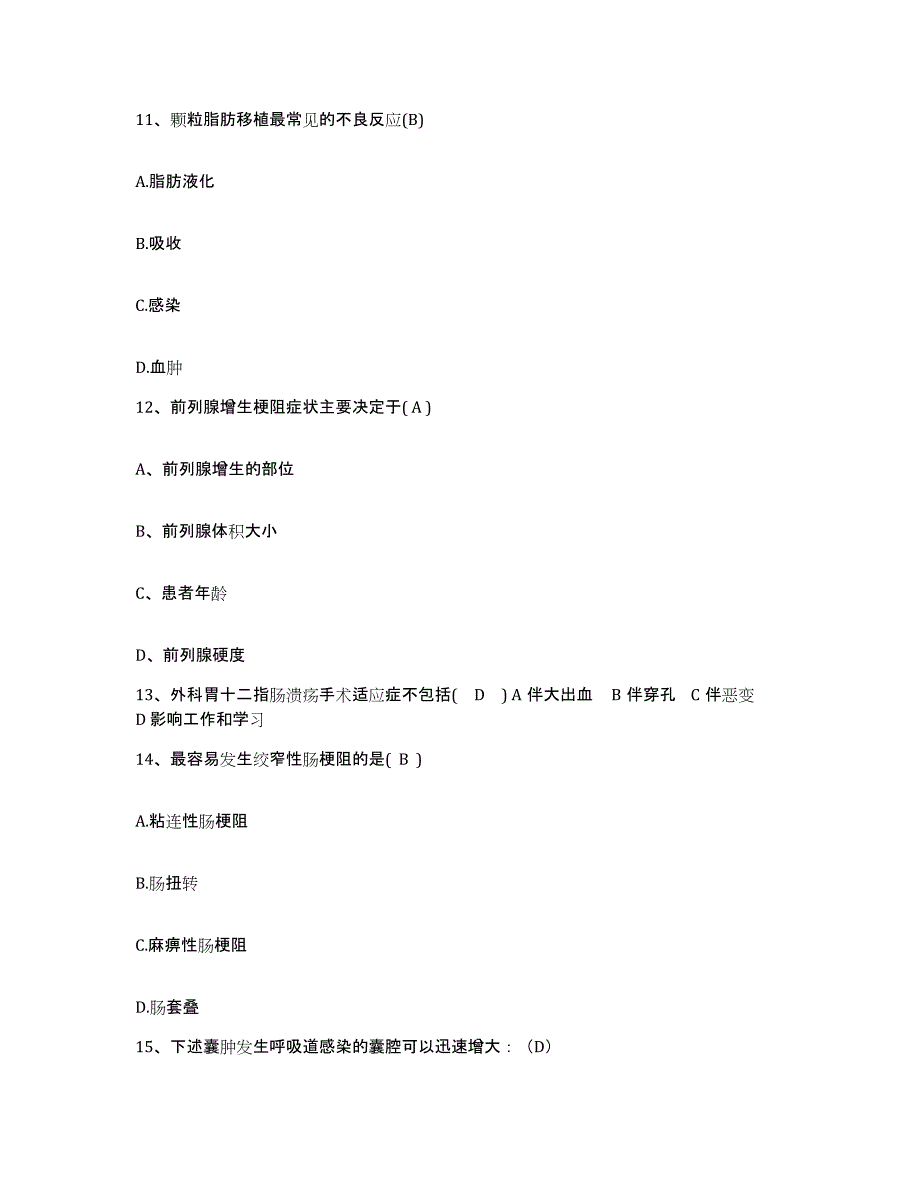 11、颗粒脂肪移植最常见的不良反应(B)

A.脂肪液化

B.吸收

C.感染

D.血肿

12、前列腺增生梗阻症状主要决定于( A )

A、前列腺增生的部位

B、前列腺体积大小

C、患者年龄

D、前列腺硬度

13、外科胃十二指肠溃疡手术适应症不包括( D ) A 伴大出血 B 伴穿孔 C 伴恶变 D 影响工作和学习

14、最容易发生绞窄性肠梗阻的是( B )

A.粘连性肠梗阻

B.肠扭转

C.麻痹性肠梗阻

D.肠套叠

15、下述囊肿发生呼吸道感染的囊腔可以迅速增大：（D）